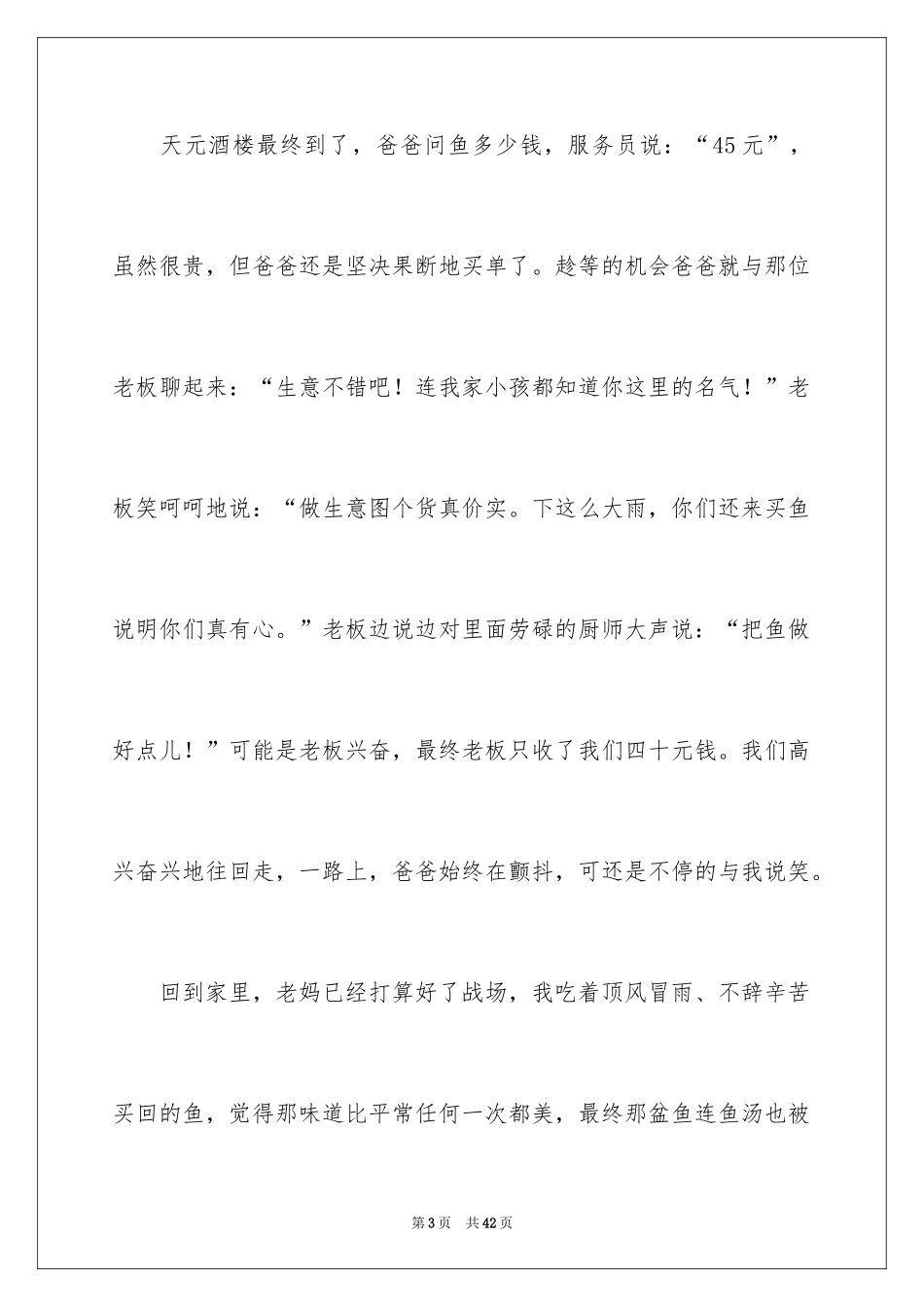 天元酒楼最终到了，爸爸问鱼多少钱，服务员说：“45元”，虽然很贵，但爸爸还是坚决果断地买单了。趁等的机会爸爸就与那位老板聊起来：“生意不错吧！连我家小孩都知道你这里的名气！”老板笑呵呵地说：“做生意图个货真价实。下这么大雨，你们还来买鱼说明你们真有心。”老板边说边对里面劳碌的厨师大声说：“把鱼做好点儿！”可能是老板兴奋，最终老板只收了我们四十元钱。我们高兴奋兴地往回走，一路上，爸爸始终在颤抖，可还是不停的与我说笑。

回到家里，老妈已经打算好了战场，我吃着顶风冒雨、不辞辛苦买回的鱼，觉得那味道比平常任何一次都美，最终那盆鱼连鱼汤也被

第3页 共42页